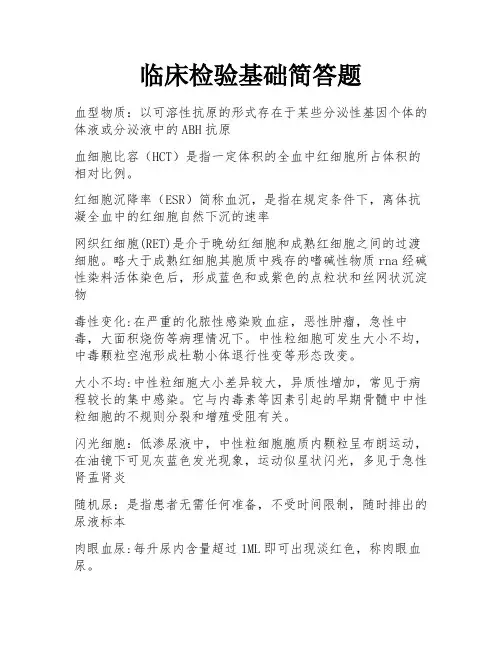 临床检验基础简答题

血型物质：以可溶性抗原的形式存在于某些分泌性基因个体的体液或分泌液中的ABH抗原

血细胞比容（HCT）是指一定体积的全血中红细胞所占体积的相对比例。

红细胞沉降率（ESR）简称血沉，是指在规定条件下，离体抗凝全血中的红细胞自然下沉的速率

网织红细胞(RET)是介于晚幼红细胞和成熟红细胞之间的过渡细胞。略大于成熟红细胞其胞质中残存的嗜碱性物质rna经碱性染料活体染色后，形成蓝色和或紫色的点粒状和丝网状沉淀物

毒性变化:在严重的化脓性感染败血症，恶性肿瘤，急性中毒，大面积烧伤等病理情况下。中性粒细胞可发生大小不均，中毒颗粒空泡形成杜勒小体退行性变等形态改变。

大小不均:中性粒细胞大小差异较大，异质性增加，常见于病程较长的集中感染。它与内毒素等因素引起的早期骨髓中中性粒细胞的不规则分裂和增殖受阻有关。

闪光细胞：低渗尿液中，中性粒细胞胞质内颗粒呈布朗运动，在油镜下可见灰蓝色发光现象，运动似星状闪光，多见于急性肾盂肾炎

随机尿：是指患者无需任何准备，不受时间限制，随时排出的尿液标本

肉眼血尿:每升尿内含量超过1ML即可出现淡红色，称肉眼血尿。